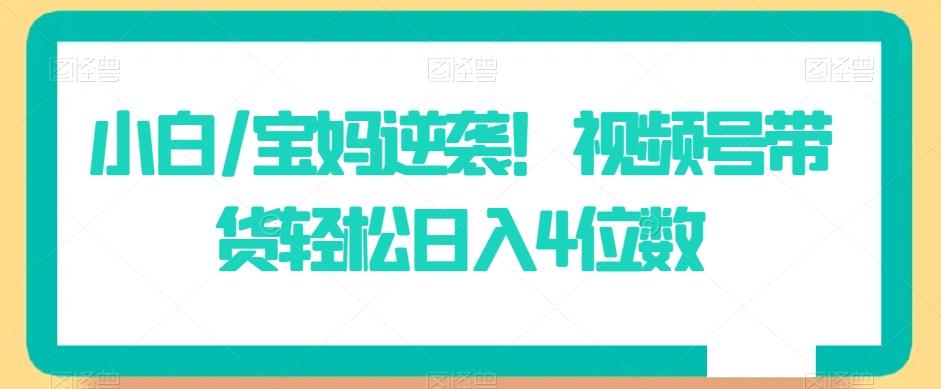 图怪兽 图怪兽 图怪兽

小白/宝妈逆袭！视频号带货轻松日入4位数

图怪兽 图怪兽 图怪兽